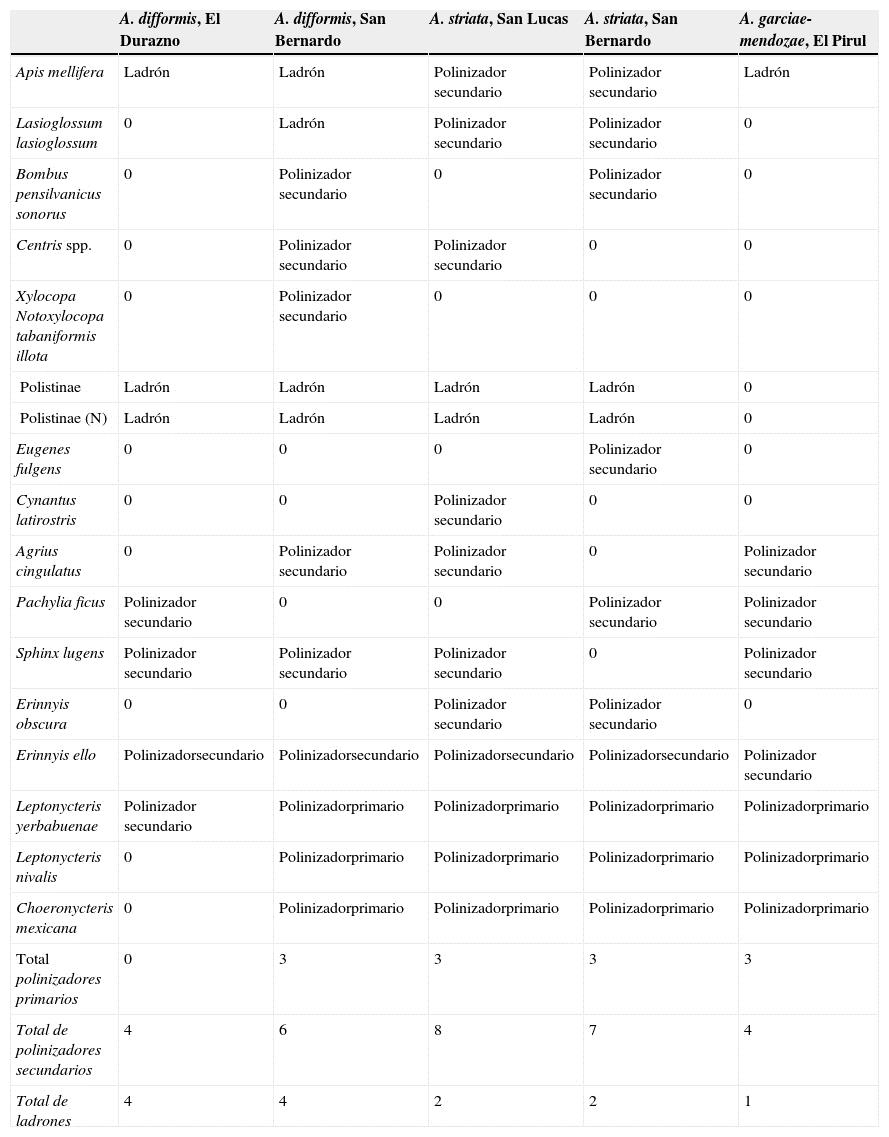 | | A. difformis, El Durazno | A. difformis, San Bernardo | A. striata, San Lucas | A. striata, San Bernardo | A. garciae-mendozae, El Pirul |
|---|---|---|---|---|---|
| Apis mellifera | Ladrón | Ladrón | Polinizador secundario | Polinizador secundario | Ladrón |
| Lasioglossum lasioglossum | 0 | Ladrón | Polinizador secundario | Polinizador secundario | 0 |
| Bombus pensilvanicus sonorus | 0 | Polinizador secundario | 0 | Polinizador secundario | 0 |
| Centris spp. | 0 | Polinizador secundario | Polinizador secundario | 0 | 0 |
| Xylocopa Notoxylocopa tabaniformis illota | 0 | Polinizador secundario | 0 | 0 | 0 |
| Polistinae | Ladrón | Ladrón | Ladrón | Ladrón | 0 |
| Polistinae (N) | Ladrón | Ladrón | Ladrón | Ladrón | 0 |
| Eugenes fulgens | 0 | 0 | 0 | Polinizador secundario | 0 |
| Cynantus latirostris | 0 | 0 | Polinizador secundario | 0 | 0 |
| Agrius cingulatus | 0 | Polinizador secundario | Polinizador secundario | 0 | Polinizador secundario |
| Pachylia ficus | Polinizador secundario | 0 | 0 | Polinizador secundario | Polinizador secundario |
| Sphinx lugens | Polinizador secundario | Polinizador secundario | Polinizador secundario | 0 | Polinizador secundario |
| Erinnyis obscura | 0 | 0 | Polinizador secundario | Polinizador secundario | 0 |
| Erinnyis ello | Polinizadorsecundario | Polinizadorsecundario | Polinizadorsecundario | Polinizadorsecundario | Polinizador secundario |
| Leptonycteris yerbabuenae | Polinizador secundario | Polinizadorprimario | Polinizadorprimario | Polinizadorprimario | Polinizadorprimario |
| Leptonycteris nivalis | 0 | Polinizadorprimario | Polinizadorprimario | Polinizadorprimario | Polinizadorprimario |
| Choeronycteris mexicana | 0 | Polinizadorprimario | Polinizadorprimario | Polinizadorprimario | Polinizadorprimario |
| Total polinizadores primarios | 0 | 3 | 3 | 3 | 3 |
| Total de polinizadores secundarios | 4 | 6 | 8 | 7 | 4 |
| Total de ladrones | 4 | 4 | 2 | 2 | 1 |